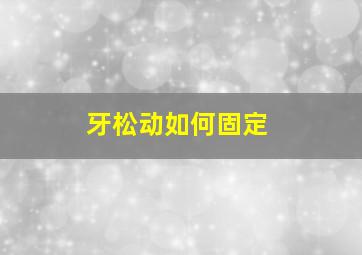 牙松动如何固定